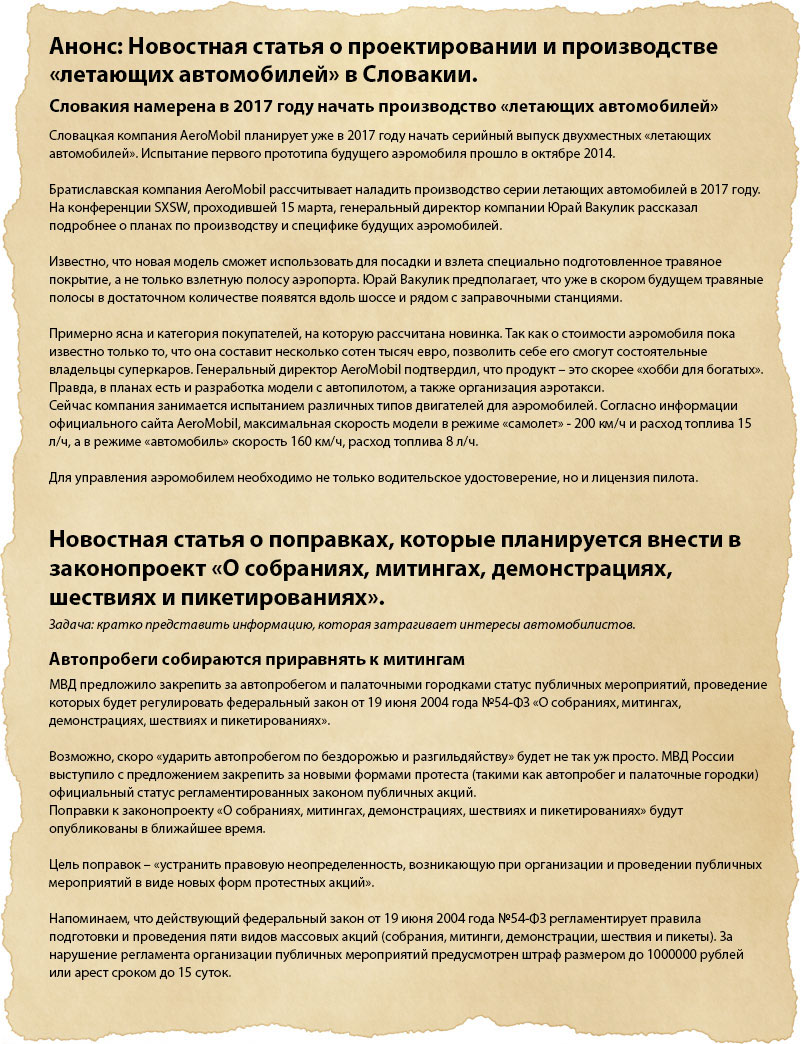 Анонс: Новостная статья о проектировании и производстве «летающих автомобилей» в Словакии.

Словакия намерена в 2017 году начать производство «летающих автомобилей»

Словацкая компания AeroMobil планирует уже в 2017 году начать серийный выпуск двухместных «летающих автомобилей». Испытание первого прототипа будущего аэромобиля прошло в октябре 2014.

Братиславская компания AeroMobil рассчитывает наладить производство серии летающих автомобилей в 2017 году. На конференции SXSW, проходившей 15 марта, генеральный директор компании Юрай Вакулик рассказал подробнее о планах по производству и специфике будущих аэромобилей.

Известно, что новая модель сможет использовать для посадки и взлета специально подготовленное травяное покрытие, а не только взлетную полосу аэропорта. Юрай Вакулик предполагает, что уже в скором будущем травяные полосы в достаточном количестве появятся вдоль шоссе и рядом с заправочными станциями.

Примерно ясна и категория покупателей, на которую рассчитана новинка. Так как о стоимости аэромобиля пока известно только то, что она составит несколько сотен тысяч евро, позволить себе его смогут состоятельные владельцы суперкаров. Генеральный директор AeroMobil подтвердил, что продукт – это скорее «хобби для богатых». Правда, в планах есть и разработка модели с автопилотом, а также организация аэротакси.
Сейчас компания занимается испытанием различных типов двигателей для аэромобилей. Согласно информации официального сайта AeroMobil, максимальная скорость модели в режиме «самолет» - 200 км/ч и расход топлива 15 л/ч, а в режиме «автомобиль» скорость 160 км/ч, расход топлива 8 л/ч.

Для управления аэромобилем необходимо не только водительское удостоверение, но и лицензия пилота.

Новостная статья о поправках, которые планируется внести в законопроект «О собраниях, митингах, демонстрациях, шествиях и пикетированиях».

Задача: кратко представить информацию, которая затрагивает интересы автомобилистов.

Автопробеги собираются приравнять к митингам

МВД предложило закрепить за автопробегом и палаточными городками статус публичных мероприятий, проведение которых будет регулировать федеральный закон от 19 июня 2004 года №54-ФЗ «О собраниях, митингах, демонстрациях, шествиях и пикетированиях».

Возможно, скоро «ударить автопробегом по бездорожью и разгильдяйству» будет не так уж просто. МВД России выступило с предложением закрепить за новыми формами протеста (такими как автопробег и палаточные городки) официальный статус регламентированных законом публичных акций.
Поправки к законопроекту «О собраниях, митингах, демонстрациях, шествиях и пикетированиях» будут опубликованы в ближайшее время.

Цель поправок – «устранить правовую неопределенность, возникающую при организации и проведении публичных мероприятий в виде новых форм протестных акций».

Напоминаем, что действующий федеральный закон от 19 июня 2004 года №54-ФЗ регламентирует правила подготовки и проведения пяти видов массовых акций (собрания, митинги, демонстрации, шествия и пикеты). За нарушение регламента организации публичных мероприятий предусмотрен штраф размером до 1000000 рублей или арест сроком до 15 суток.